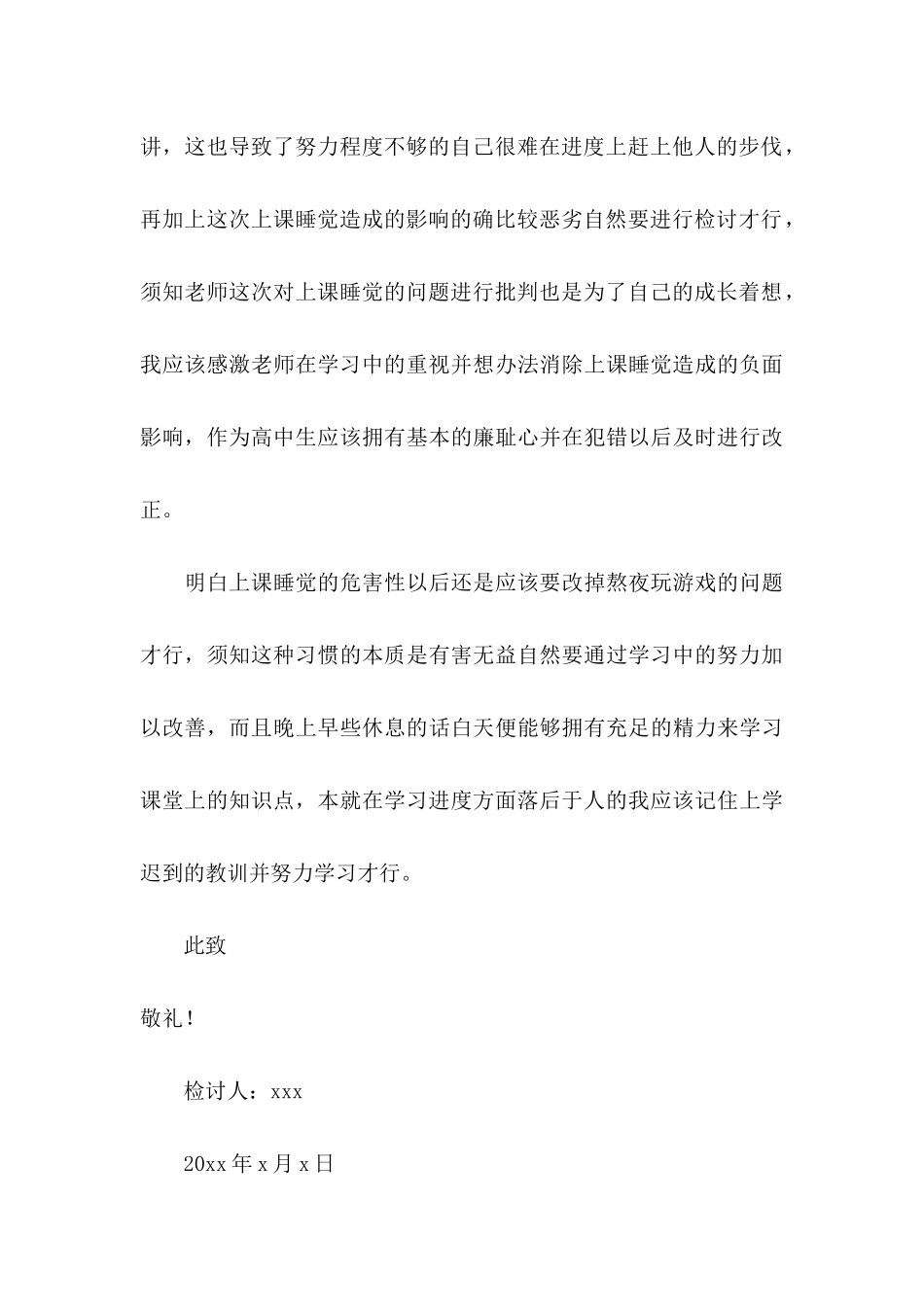 讲，这也导致了努力程度不够的自己很难在进度上赶上他人的步伐，再加上这次上课睡觉造成的影响的确比较恶劣自然要进行检讨才行，须知老师这次对上课睡觉的问题进行批判也是为了自己的成长着想，我应该感激老师在学习中的重视并想办法消除上课睡觉造成的负面影响，作为高中生应该拥有基本的廉耻心并在犯错以后及时进行改正。

明白上课睡觉的危害性以后还是应该要改掉熬夜玩游戏的问题才行，须知这种习惯的本质是有害无益自然要通过学习中的努力加以改善，而且晚上早些休息的话白天便能够拥有充足的精力来学习课堂上的知识点，本就在学习进度方面落后于人的我应该记住上学迟到的教训并努力学习才行。

此致

敬礼！

检讨人：xxx

20xx 年 x 月 x 日